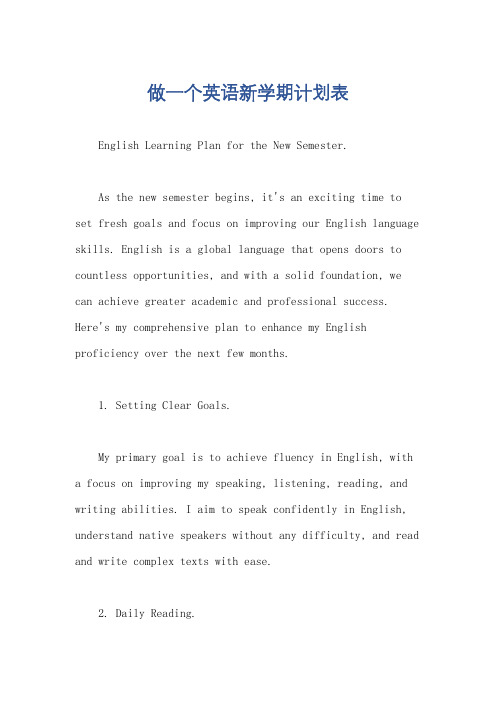 做一个英语新学期计划表

English Learning Plan for the New Semester.

As the new semester begins, it's an exciting time to set fresh goals and focus on improving our English language skills. English is a global language that opens doors to countless opportunities, and with a solid foundation, we can achieve greater academic and professional success. Here's my comprehensive plan to enhance my English proficiency over the next few months.

1. Setting Clear Goals.

My primary goal is to achieve fluency in English, with a focus on improving my speaking, listening, reading, and writing abilities. I aim to speak confidently in English, understand native speakers without any difficulty, and read and write complex texts with ease.

2. Daily Reading.